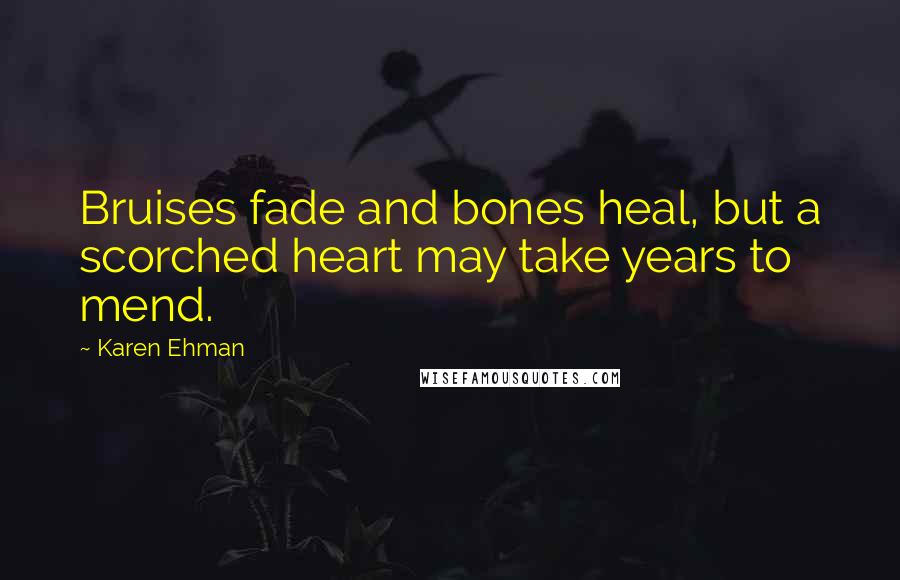 Bruises fade and bones heal, but a scorched heart may take years to mend.

~ Karen Ehman

WISEFAMOUSQUOTES.COM